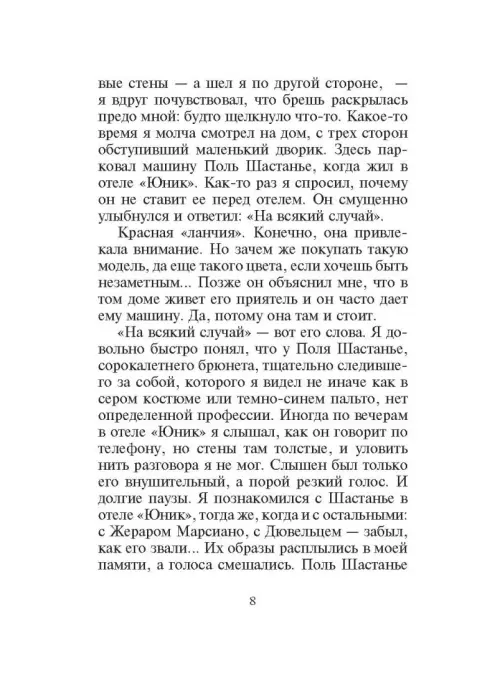 вые стены — а шел я по другой стороне, — я вдруг почувствовал, что брешь раскрылась предо мной: будто щелкнуло что-то. Какое-то время я молча смотрел на дом, с трех сторон обступивший маленький дворик. Здесь парковал машину Поль Шастанье, когда жил в отеле «Юник». Как-то раз я спросил, почему он не ставит ее перед отелем. Он смущенно улыбнулся и ответил: «На всякий случай».

Красная «ланчия». Конечно, она привлекала внимание. Но зачем же покупать такую модель, да еще такого цвета, если хочешь быть незаметным... Позже он объяснил мне, что в том доме живет его приятель и он часто дает ему машину. Да, потому она там и стоит.

«На всякий случай» — вот его слова. Я довольно быстро понял, что у Поля Шастанье, сорокалетнего брюнета, тщательно следившего за собой, которого я видел не иначе как в сером костюме или темно-синем пальто, нет определенной профессии. Иногда по вечерам в отеле «Юник» я слышал, как он говорит по телефону, но стены там толстые, и уловить нить разговора я не мог. Слышен был только его внушительный, а порой резкий голос. И долгие паузы. Я познакомился с Шастанье в отеле «Юник», тогда же, когда и с остальными: с Жераром Марсиано, с Дювельцем — забыл, как его звали... Их образы расплылись в моей памяти, а голоса смешались. Поль Шастанье

8